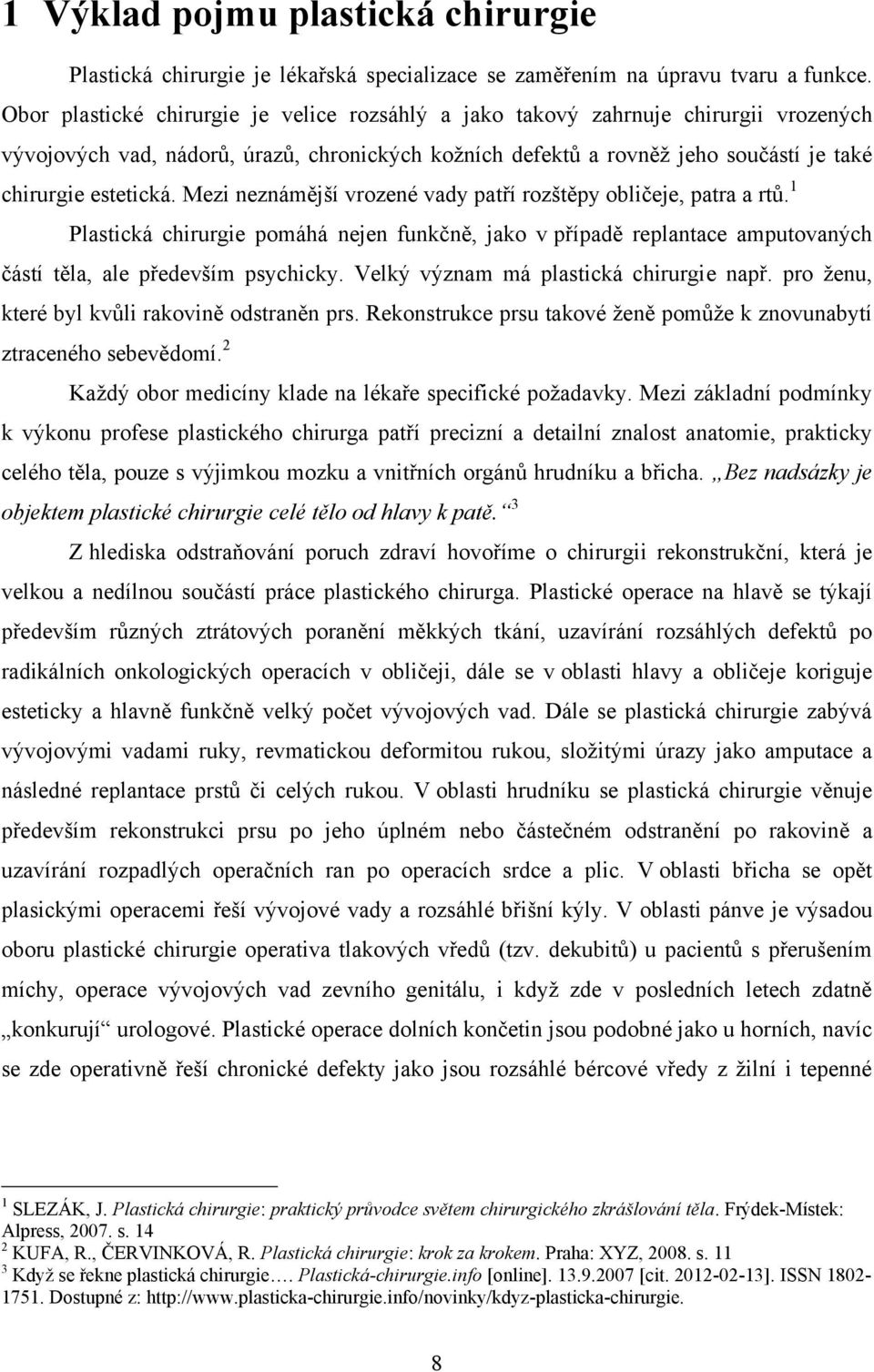 1 Výklad pojmu plastická chirurgie

Plastická chirurgie je lékařská specializace se zaměřením na úpravu tvaru a funkce. Obor plastické chirurgie je velice rozsáhlý a jako takový zahrnuje chirurgii vrozených vývojových vad, nádorů, úrazů, chronických kožních defektů a rovněž jeho součástí je také chirurgie estetická. Mezi neznámější vrozené vady patří rozštěpy obličeje, patra a rtů.$^1$

Plastická chirurgie pomáhá nejen funkčně, jako v případě replantace amputovaných částí těla, ale především psychicky. Velký význam má plastická chirurgie např. pro ženu, které byl kvůli rakovině odstraněn prs. Rekonstrukce prsu takové ženě pomůže k znovunabytí ztraceného sebevědomí.$^2$

Každý obor medicíny klade na lékaře specifické požadavky. Mezi základní podmínky k výkonu profese plastického chirurga patří precizní a detailní znalost anatomie, prakticky celého těla, pouze s výjimkou mozku a vnitřních orgánů hrudníku a břicha. „Bez nadsázky je objektem plastické chirurgie celé tělo od hlavy k patě.“$^3$

Z hlediska odstraňování poruch zdraví hovoříme o chirurgii rekonstrukční, která je velkou a nedílnou součástí práce plastického chirurga. Plastické operace na hlavě se týkají především různých ztrátových poranění měkkých tkání, uzavírání rozsáhlých defektů po radikálních onkologických operacích v obličeji, dále se v oblasti hlavy a obličeje koriguje esteticky a hlavně funkčně velký počet vývojových vad. Dále se plastická chirurgie zabývá vývojovými vadami ruky, revmatickou deformitou rukou, složitými úrazy jako amputace a následné replantace prstů či celých rukou. V oblasti hrudníku se plastická chirurgie věnuje především rekonstrukci prsu po jeho úplném nebo částečném odstranění po rakovině a uzavírání rozpadlých operačních ran po operacích srdce a plic. V oblasti břicha se opět plasickými operacemi řeší vývojové vady a rozsáhlé břišní kýly. V oblasti pánve je výsadou oboru plastické chirurgie operativa tlakových vředů (tzv. dekubitů) u pacientů s přerušením míchy, operace vývojových vad zevního genitálu, i když zde v posledních letech zdatně „konkurují“ urologové. Plastické operace dolních končetin jsou podobné jako u horních, navíc se zde operativně řeší chronické defekty jako jsou rozsáhlé bércové vředy z žilní i tepenné

$^1$ SLEZÁK, J. Plastická chirurgie: praktický průvodce světem chirurgického zkrášlování těla. Frýdek-Místek: Alpress, 2007. s. 14
$^2$ KUFA, R., ČERVINKOVÁ, R. Plastická chirurgie: krok za krokem. Praha: XYZ, 2008. s. 11
$^3$ Když se řekne plastická chirurgie…. Plastická-chirurgie.info [online]. 13.9.2007 [cit. 2012-02-13]. ISSN 1802-1751. Dostupné z: http://www.plasticka-chirurgie.info/novinky/kdyz-plasticka-chirurgie.

8